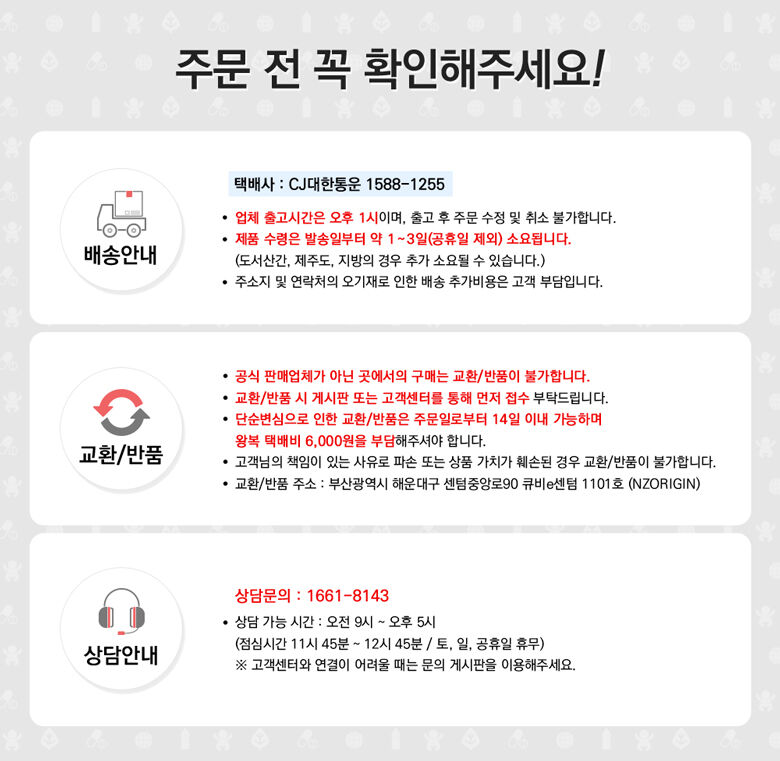 주문 전 꼭 확인해주세요!

배송안내

택배사 : CJ대한통운 1588-1255

• 업체 출고시간은 오후 1시이며, 출고 후 주문 수정 및 취소 불가합니다.
• 제품 수령은 발송일부터 약 1~3일(공휴일 제외) 소요됩니다.
(도서산간, 제주도, 지방의 경우 추가 소요될 수 있습니다.)
• 주소지 및 연락처의 오기재로 인한 배송 추가비용은 고객 부담입니다.

교환/반품

• 공식 판매업체가 아닌 곳에서의 구매는 교환/반품이 불가합니다.
• 교환/반품 시 게시판 또는 고객센터를 통해 먼저 접수 부탁드립니다.
• 단순변심으로 인한 교환/반품은 주문일로부터 14일 이내 가능하며 왕복 택배비 6,000원을 부담해주셔야 합니다.
• 고객님의 책임이 있는 사유로 파손 또는 상품 가치가 훼손된 경우 교환/반품이 불가합니다.
• 교환/반품 주소 : 부산광역시 해운대구 센텀중앙로90 큐비e센텀 1101호 (NZORIGIN)

상담안내

상담문의 : 1661-8143

• 상담 가능 시간 : 오전 9시 ~ 오후 5시
(점심시간 11시 45분 ~ 12시 45분 / 토, 일, 공휴일 휴무)
※ 고객센터와 연결이 어려울 때는 문의 게시판을 이용해주세요.